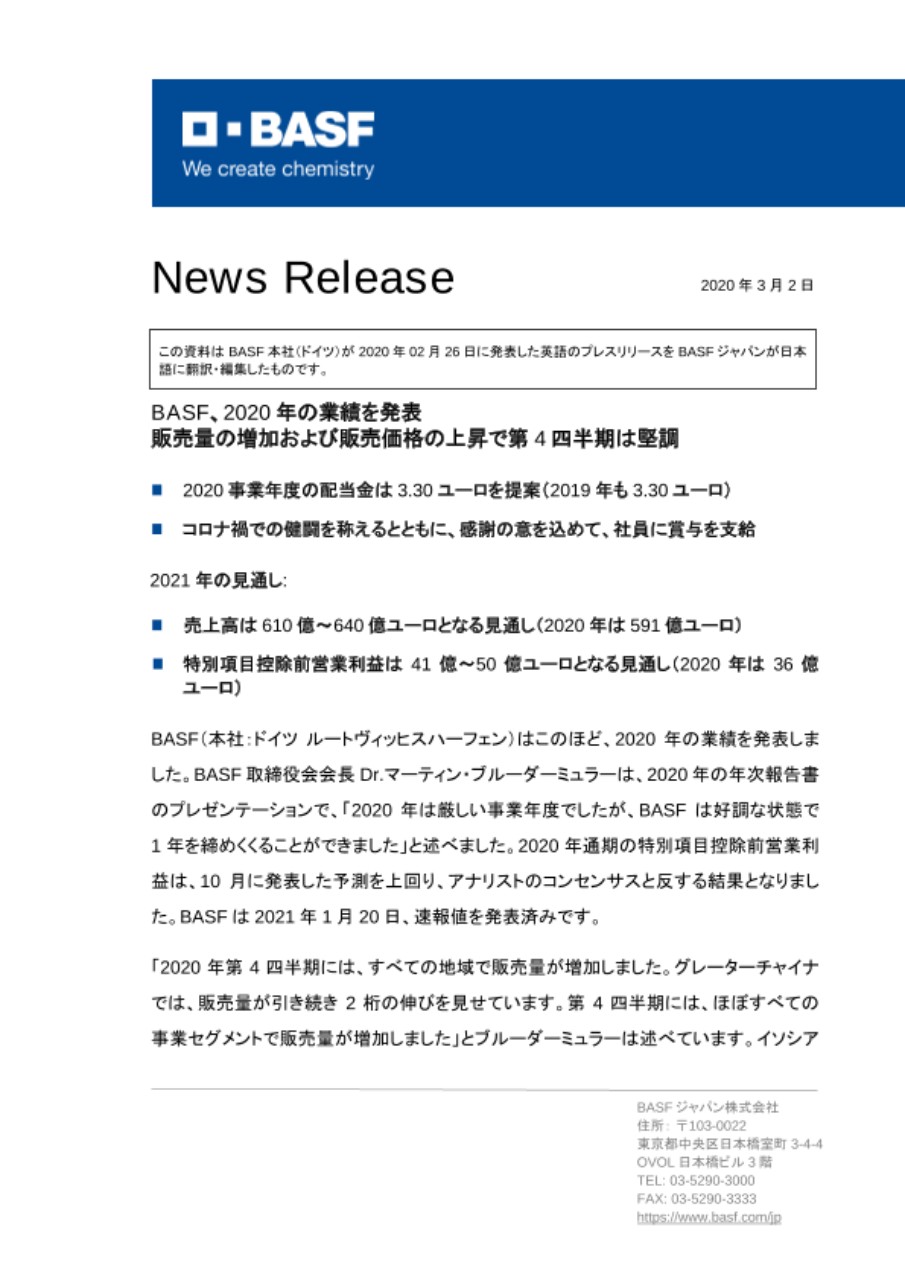 BASF
We create chemistry

News Release

2020 年 3 月 2 日

この資料は BASF 本社(ドイツ)が 2020 年 02 月 26 日に発表した英語のプレスリリースを BASF ジャパンが日本語に翻訳・編集したものです。

BASF、2020 年の業績を発表
販売量の増加および販売価格の上昇で第 4 四半期は堅調

■ 2020 事業年度の配当金は 3.30 ユーロを提案(2019 年も 3.30 ユーロ)

■ コロナ禍での健闘を称えるとともに、感謝の意を込めて、社員に賞与を支給

2021 年の見通し:

■ 売上高は 610 億～640 億ユーロとなる見通し(2020 年は 591 億ユーロ)

■ 特別項目控除前営業利益は 41 億～50 億ユーロとなる見通し(2020 年は 36 億ユーロ)

BASF(本社:ドイツ ルートヴィッヒスハーフェン)はこのほど、2020 年の業績を発表しました。BASF 取締役会会長 Dr.マーティン・ブルーダーミュラーは、2020 年の年次報告書のプレゼンテーションで、「2020 年は厳しい事業年度でしたが、BASF は好調な状態で 1 年を締めくくることができました」と述べました。2020 年通期の特別項目控除前営業利益は、10 月に発表した予測を上回り、アナリストのコンセンサスと反する結果となりました。BASF は 2021 年 1 月 20 日、速報値を発表済みです。

「2020 年第 4 四半期には、すべての地域で販売量が増加しました。グレーターチャイナでは、販売量が引き続き 2 桁の伸びを見せています。第 4 四半期には、ほぼすべての事業セグメントで販売量が増加しました」とブルーダーミュラーは述べています。イソシア

BASF ジャパン株式会社
住所: 〒103-0022
東京都中央区日本橋室町 3-4-4
OVOL 日本橋ビル 3 階
TEL: 03-5290-3000
FAX: 03-5290-3333
https://www.basf.com/jp